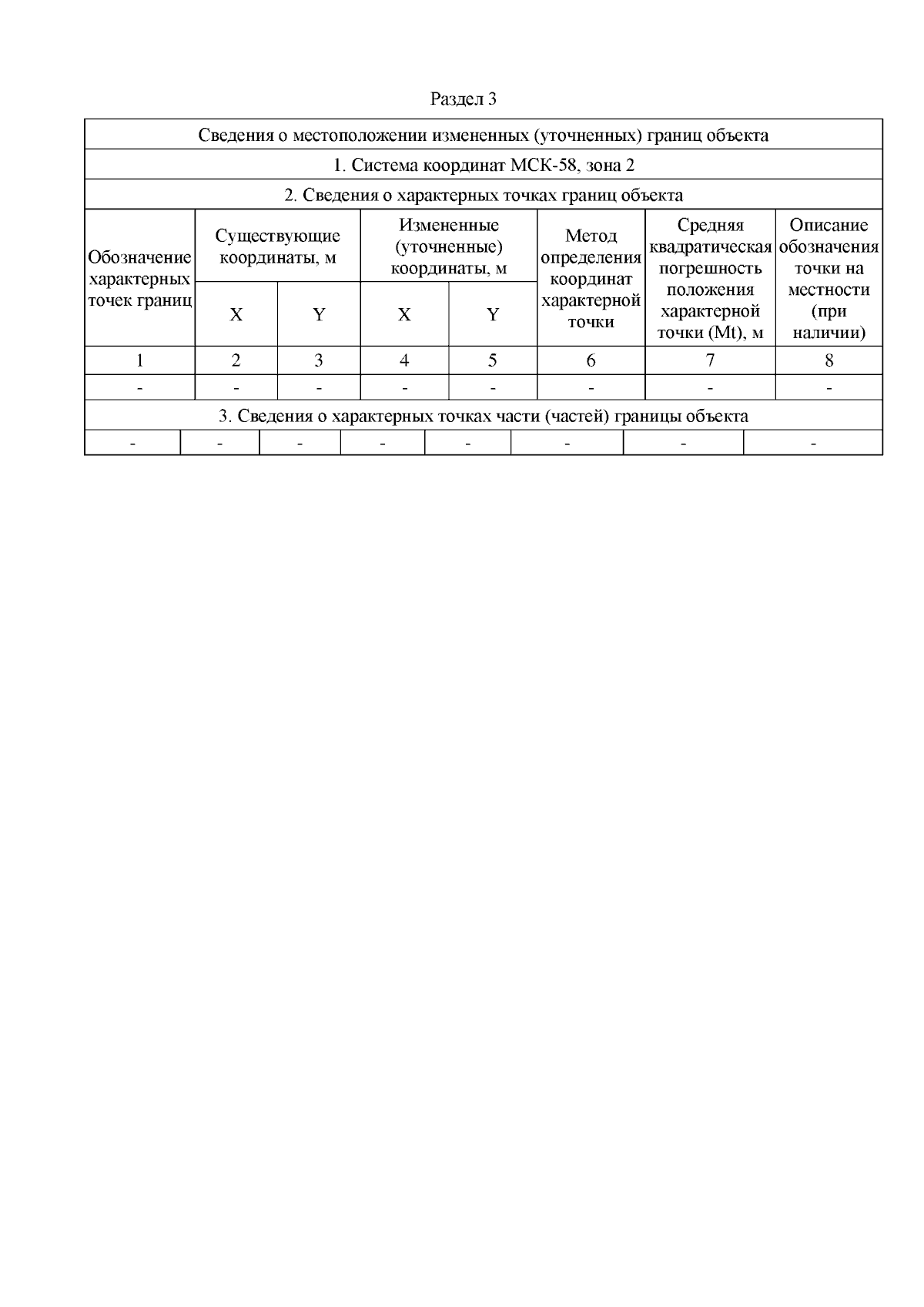 Раздел 3

| Сведения о местоположении измененных (уточненных) границ объекта | | | | | | | |
|---|---|---|---|---|---|---|---|
| 1. Система координат МСК-58, зона 2 | | | | | | | |
| 2. Сведения о характерных точках границ объекта | | | | | | | |
| Обозначение характерных точек границ | Существующие координаты, м | | Измененные (уточненные) координаты, м | | Метод определения координат характерной точки | Средняя квадратическая погрешность положения характерной точки (Mt), м | Описание обозначения точки на местности (при наличии) |
| | X | Y | X | Y | | | |
| 1 | 2 | 3 | 4 | 5 | 6 | 7 | 8 |
| - | - | - | - | - | - | - | - |
| 3. Сведения о характерных точках части (частей) границы объекта | | | | | | | |
| - | - | - | - | - | - | - | - |